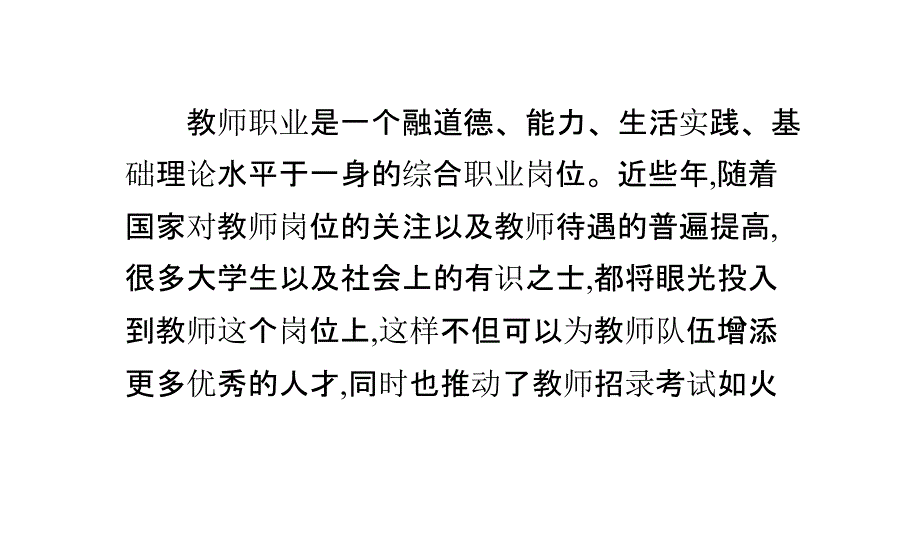 教师职业是一个融道德、能力、生活实践、基础理论水平于一身的综合职业岗位。近些年,随着国家对教师岗位的关注以及教师待遇的普遍提高,很多大学生以及社会上的有识之士,都将眼光投入到教师这个岗位上,这样不但可以为教师队伍增添更多优秀的人才,同时也推动了教师招录考试如火